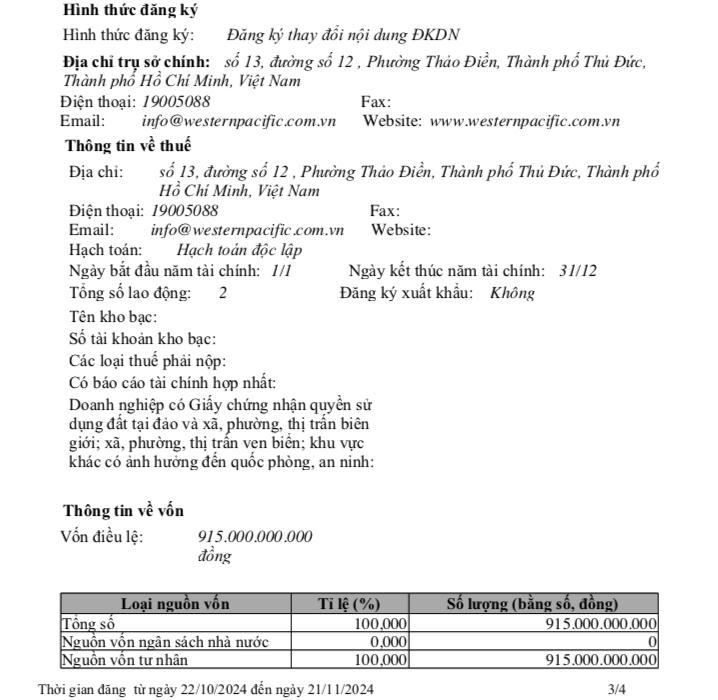 Hình thức đăng ký
Hình thức đăng ký: Đăng ký thay đổi nội dung ĐKDN

Địa chỉ trụ sở chính: số 13, đường số 12 , Phường Thảo Điền, Thành phố Thủ Đức, Thành phố Hồ Chí Minh, Việt Nam
Điện thoại: 19005088 Fax:
Email: info@westernpacific.com.vn Website: www.westernpacific.com.vn

Thông tin về thuế
Địa chỉ: số 13, đường số 12 , Phường Thảo Điền, Thành phố Thủ Đức, Thành phố Hồ Chí Minh, Việt Nam
Điện thoại: 19005088 Fax:
Email: info@westernpacific.com.vn Website:
Hạch toán: Hạch toán độc lập
Ngày bắt đầu năm tài chính: 1/1 Ngày kết thúc năm tài chính: 31/12
Tổng số lao động: 2 Đăng ký xuất khẩu: Không
Tên kho bạc:
Số tài khoản kho bạc:
Các loại thuế phải nộp:
Có báo cáo tài chính hợp nhất:
Doanh nghiệp có Giấy chứng nhận quyền sử dụng đất tại đảo và xã, phường, thị trấn biên giới; xã, phường, thị trấn ven biển; khu vực khác có ảnh hưởng đến quốc phòng, an ninh:

Thông tin về vốn
Vốn điều lệ: 915.000.000.000 đồng

| Loại nguồn vốn | Tỉ lệ (%) | Số lượng (bằng số, đồng) |
|---|---|---|
| Tổng số | 100,000 | 915.000.000.000 |
| Nguồn vốn ngân sách nhà nước | 0,000 | 0 |
| Nguồn vốn tư nhân | 100,000 | 915.000.000.000 |

Thời gian đăng từ ngày 22/10/2024 đến ngày 21/11/2024 3/4